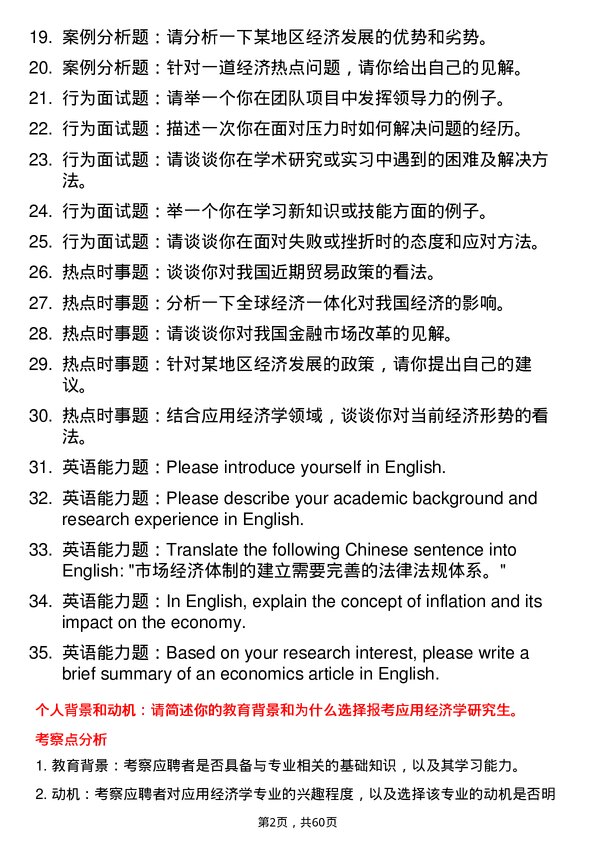 19. 案例分析题：请分析一下某地区经济发展的优势和劣势。

20. 案例分析题：针对一道经济热点问题，请你给出自己的见解。

21. 行为面试题：请举一个你在团队项目中发挥领导力的例子。

22. 行为面试题：描述一次你在面对压力时如何解决问题的经历。

23. 行为面试题：请谈谈你在学术研究或实习中遇到的困难及解决方法。

24. 行为面试题：举一个你在学习新知识或技能方面的例子。

25. 行为面试题：请谈谈你在面对失败或挫折时的态度和应对方法。

26. 热点时事题：谈谈你对我国近期贸易政策的看法。

27. 热点时事题：分析一下全球经济一体化对我国经济的影响。

28. 热点时事题：请谈谈你对我国金融市场改革的见解。

29. 热点时事题：针对某地区经济发展的政策，请你提出自己的建议。

30. 热点时事题：结合应用经济学领域，谈谈你对当前经济形势的看法。

31. 英语能力题：Please introduce yourself in English.

32. 英语能力题：Please describe your academic background and research experience in English.

33. 英语能力题：Translate the following Chinese sentence into English: "市场经济体制的建立需要完善的法律法规体系。"

34. 英语能力题：In English, explain the concept of inflation and its impact on the economy.

35. 英语能力题：Based on your research interest, please write a brief summary of an economics article in English.

个人背景和动机：请简述你的教育背景和为什么选择报考应用经济学研究生。

考察点分析

1. 教育背景：考察应聘者是否具备与专业相关的基础知识，以及其学习能力。

2. 动机：考察应聘者对应用经济学专业的兴趣程度，以及选择该专业的动机是否明

第2页，共60页